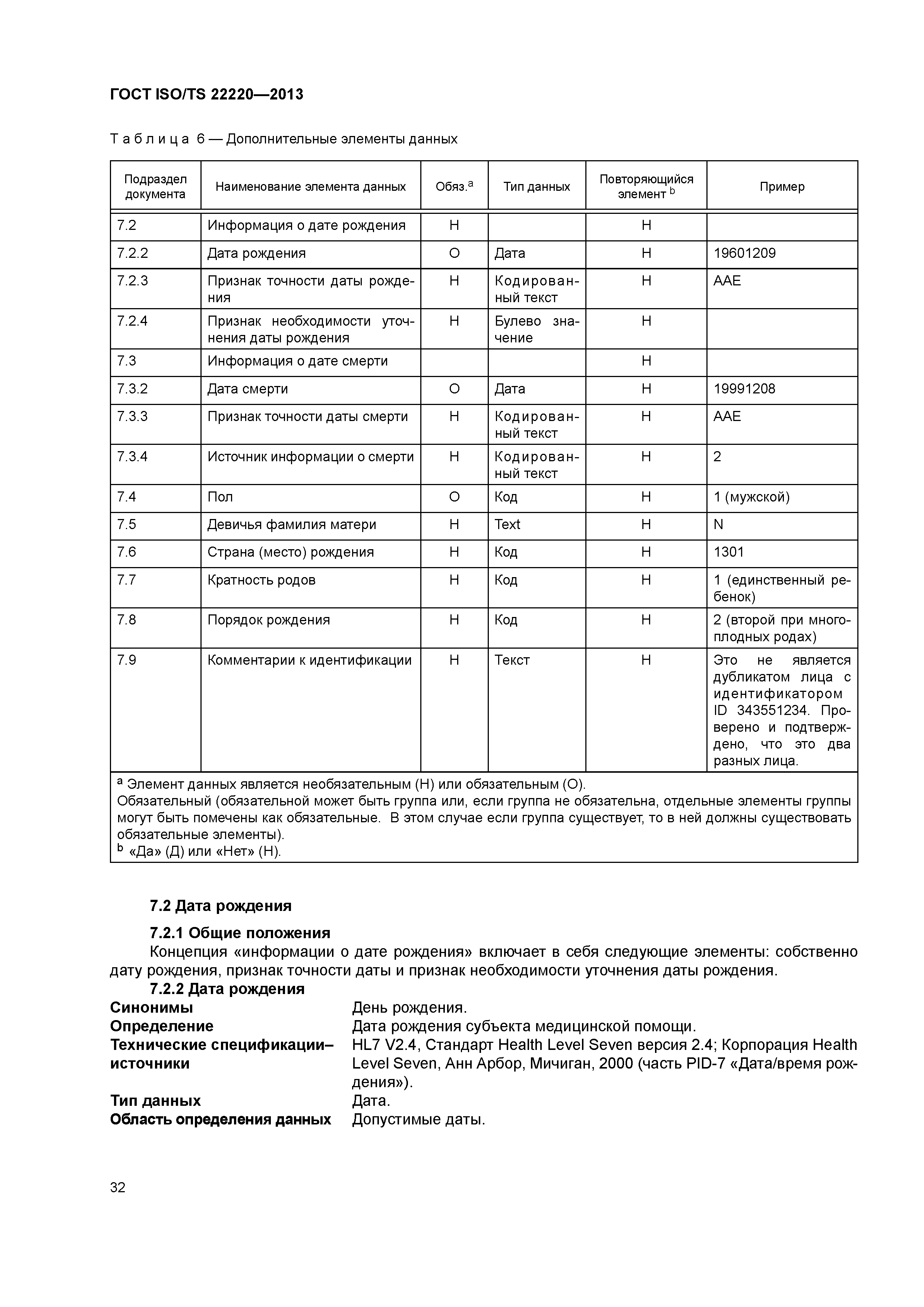 ГОСТ ISO/TS 22220—2013

Таблица 6 — Дополнительные элементы данных

| Подраздел документа | Наименование элемента данных | Обяз.$^a$ | Тип данных | Повторяющийся элемент $^b$ | Пример |
|---|---|---|---|---|---|
| 7.2 | Информация о дате рождения | Н | | Н | |
| 7.2.2 | Дата рождения | О | Дата | Н | 19601209 |
| 7.2.3 | Признак точности даты рождения | Н | Кодированный текст | Н | AAE |
| 7.2.4 | Признак необходимости уточнения даты рождения | Н | Булево значение | Н | |
| 7.3 | Информация о дате смерти | | | Н | |
| 7.3.2 | Дата смерти | О | Дата | Н | 19991208 |
| 7.3.3 | Признак точности даты смерти | Н | Кодированный текст | Н | AAE |
| 7.3.4 | Источник информации о смерти | Н | Кодированный текст | Н | 2 |
| 7.4 | Пол | О | Код | Н | 1 (мужской) |
| 7.5 | Девичья фамилия матери | Н | Text | Н | N |
| 7.6 | Страна (место) рождения | Н | Код | Н | 1301 |
| 7.7 | Кратность родов | Н | Код | Н | 1 (единственный ребенок) |
| 7.8 | Порядок рождения | Н | Код | Н | 2 (второй при многоплодных родах) |
| 7.9 | Комментарии к идентификации | Н | Текст | Н | Это не является дубликатом лица с идентификатором ID 343551234. Проверено и подтверждено, что это два разных лица. |

$^a$ Элемент данных является необязательным (Н) или обязательным (О).
Обязательный (обязательной может быть группа или, если группа не обязательна, отдельные элементы группы могут быть помечены как обязательные. В этом случае если группа существует, то в ней должны существовать обязательные элементы).
$^b$ «Да» (Д) или «Нет» (Н).

7.2 Дата рождения

7.2.1 Общие положения

Концепция «информации о дате рождения» включает в себя следующие элементы: собственно дату рождения, признак точности даты и признак необходимости уточнения даты рождения.

7.2.2 Дата рождения

Синонимы День рождения.
Определение Дата рождения субъекта медицинской помощи.
Технические спецификации–источники HL7 V2.4, Стандарт Health Level Seven версия 2.4; Корпорация Health Level Seven, Анн Арбор, Мичиган, 2000 (часть PID-7 «Дата/время рождения»).
Тип данных Дата.
Область определения данных Допустимые даты.

32